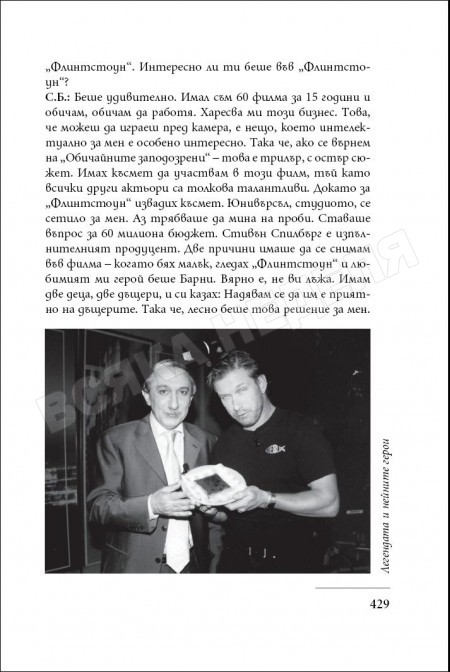 „Флинтстоун“. Интересно ли ти беше във „Флинтстоун“?

С.Б.: Беше удивително. Имал съм 60 филма за 15 години и обичам, обичам да работя. Харесва ми този бизнес. Това, че можеш да играеш пред камера, е нещо, което интелектуално за мен е особено интересно. Така че, ако се върнем на „Обичайните заподозрени“ – това е трилър, с остър сюжет. Имах късмет да участвам в този филм, тъй като всички други актьори са толкова талантливи. Докато за „Флинтстоун“ извадих късмет. Юнивърсъл, студиото, се сетило за мен. Аз трябваше да мина на проби. Ставаше въпрос за 60 милиона бюджет. Стивън Спилбърг е изпълнителният продуцент. Две причини имаше да се снимам във филма – когато бях малък, гледах „Флинтстоун“ и любимият ми герой беше Барни. Вярно е, не ви лъжа. Имам две деца, две дъщери, и си казах: Надявам се да им е приятно на дъщерите. Така че, лесно беше това решение за мен.

ВСЯКА НЕДЕЛЯ

Легендата и нейните герои

429